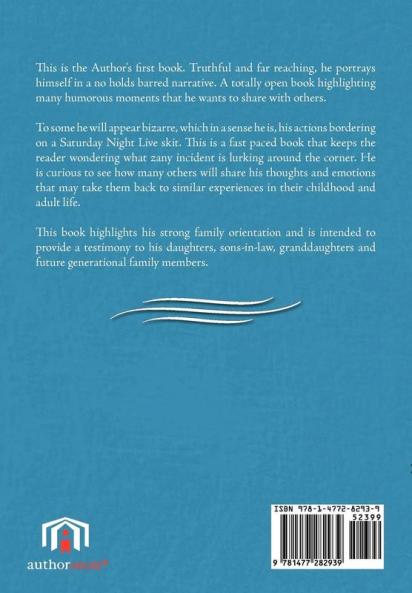 This is the Author's first book. Truthful and far reaching, he portrays himself in a no holds barred narrative. A totally open book highlighting many humorous moments that he wants to share with others.

To some he will appear bizarre, which in a sense he is, his actions bordering on a Saturday Night Live skit. This is a fast paced book that keeps the reader wondering what zany incident is lurking around the corner. He is curious to see how many others will share his thoughts and emotions that may take them back to similar experiences in their childhood and adult life.

This book highlights his strong family orientation and is intended to provide a testimony to his daughters, sons-in-law, granddaughters and future generational family members.

authorHOUSE®

ISBN 978-1-4772-8293-9
52399
9 781477 282939